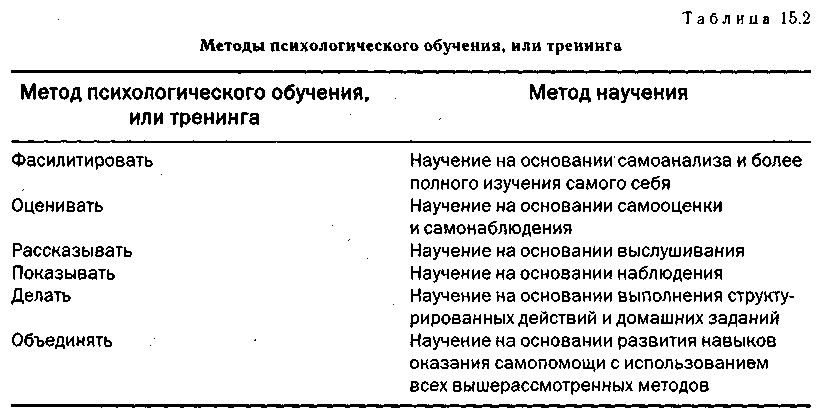 Таблица 15.2

Методы психологического обучения, или тренинга

| Метод психологического обучения, или тренинга | Метод научения |
|---|---|
| Фасилитировать | Научение на основании самоанализа и более полного изучения самого себя |
| Оценивать | Научение на основании самооценки и самонаблюдения |
| Рассказывать | Научение на основании выслушивания |
| Показывать | Научение на основании наблюдения |
| Делать | Научение на основании выполнения структурированных действий и домашних заданий |
| Объединять | Научение на основании развития навыков оказания самопомощи с использованием всех вышерассмотренных методов |